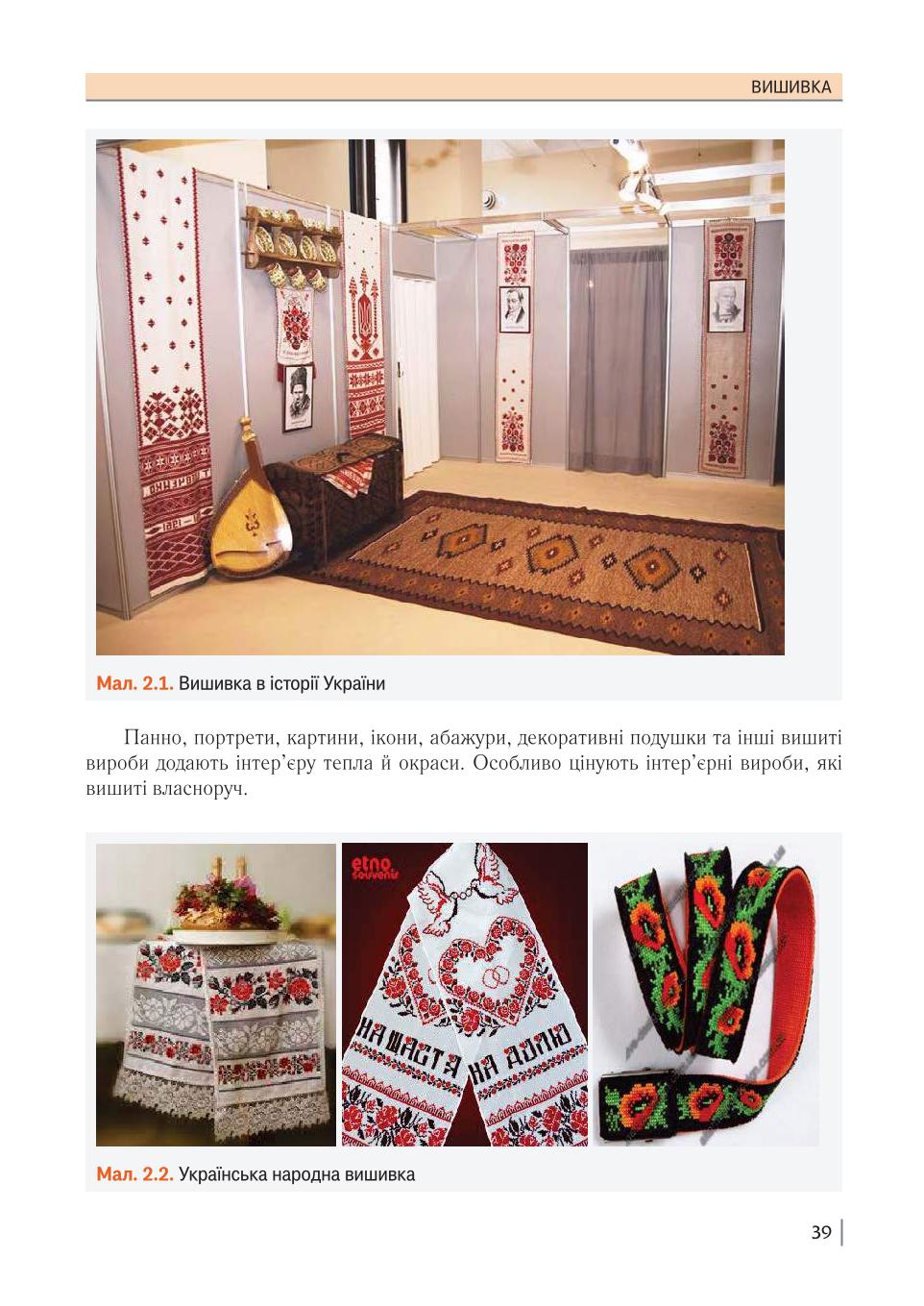 ВИШИВКА

Мал. 2.1. Вишивка в історії України

Панно, портрети, картини, ікони, абажури, декоративні подушки та інші вишиті вироби додають інтер'єру тепла й окраси. Особливо цінують інтер'єрні вироби, які вишиті власноруч.

etno souvenir

НА ЩАСТЯ НА ДОЛЮ

Мал. 2.2. Українська народна вишивка

39